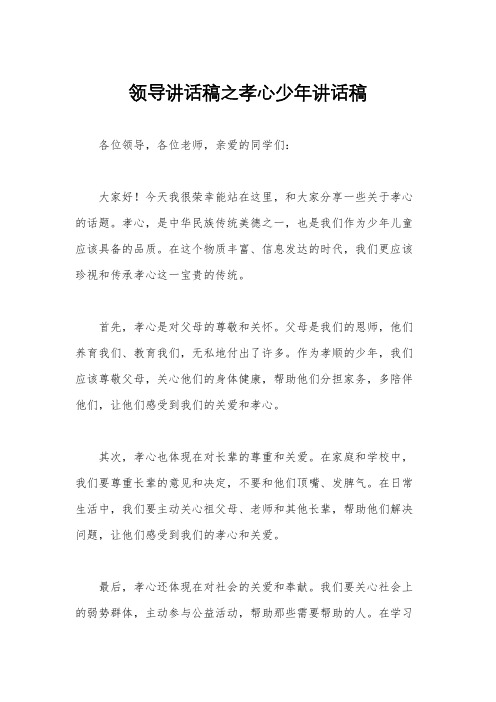 领导讲话稿之孝心少年讲话稿

各位领导，各位老师，亲爱的同学们：

大家好！今天我很荣幸能站在这里，和大家分享一些关于孝心的话题。孝心，是中华民族传统美德之一，也是我们作为少年儿童应该具备的品质。在这个物质丰富、信息发达的时代，我们更应该珍视和传承孝心这一宝贵的传统。

首先，孝心是对父母的尊敬和关怀。父母是我们的恩师，他们养育我们、教育我们，无私地付出了许多。作为孝顺的少年，我们应该尊敬父母，关心他们的身体健康，帮助他们分担家务，多陪伴他们，让他们感受到我们的关爱和孝心。

其次，孝心也体现在对长辈的尊重和关爱。在家庭和学校中，我们要尊重长辈的意见和决定，不要和他们顶嘴、发脾气。在日常生活中，我们要主动关心祖父母、老师和其他长辈，帮助他们解决问题，让他们感受到我们的孝心和关爱。

最后，孝心还体现在对社会的关爱和奉献。我们要关心社会上的弱势群体，主动参与公益活动，帮助那些需要帮助的人。在学习